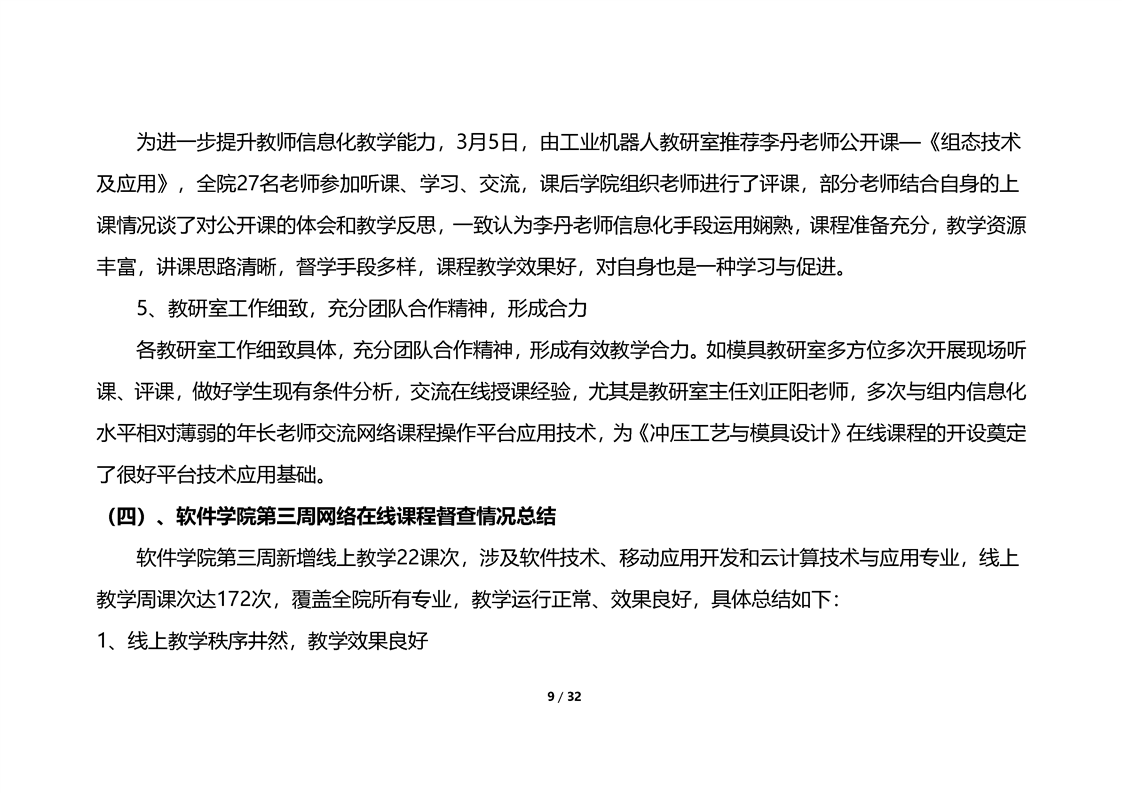 为进一步提升教师信息化教学能力，3月5日，由工业机器人教研室推荐李丹老师公开课—《组态技术及应用》，全院27名老师参加听课、学习、交流，课后学院组织老师进行了评课，部分老师结合自身的上课情况谈了对公开课的体会和教学反思，一致认为李丹老师信息化手段运用娴熟，课程准备充分，教学资源丰富，讲课思路清晰，督学手段多样，课程教学效果好，对自身也是一种学习与促进。

5、教研室工作细致，充分团队合作精神，形成合力

各教研室工作细致具体，充分团队合作精神，形成有效教学合力。如模具教研室多方位多次开展现场听课、评课，做好学生现有条件分析，交流在线授课经验，尤其是教研室主任刘正阳老师，多次与组内信息化水平相对薄弱的年长老师交流网络课程操作平台应用技术，为《冲压工艺与模具设计》在线课程的开设奠定了很好平台技术应用基础。

（四）、软件学院第三周网络在线课程督查情况总结

软件学院第三周新增线上教学22课次，涉及软件技术、移动应用开发和云计算技术与应用专业，线上教学周课次达172次，覆盖全院所有专业，教学运行正常、效果良好，具体总结如下：

1、线上教学秩序井然，教学效果良好

9 / 32